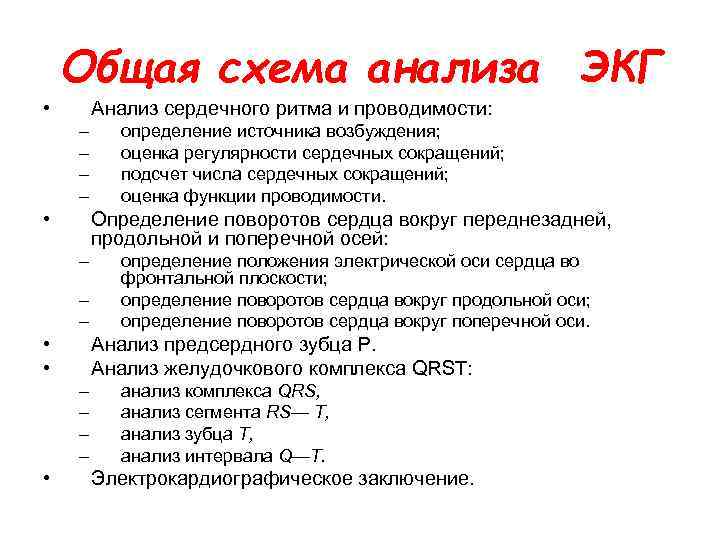 Общая схема анализа ЭКГ

• Анализ сердечного ритма и проводимости:
– определение источника возбуждения;
– оценка регулярности сердечных сокращений;
– подсчет числа сердечных сокращений;
– оценка функции проводимости.
• Определение поворотов сердца вокруг переднезадней, продольной и поперечной осей:
– определение положения электрической оси сердца во фронтальной плоскости;
– определение поворотов сердца вокруг продольной оси;
– определение поворотов сердца вокруг поперечной оси.
• Анализ предсердного зубца P.
• Анализ желудочкового комплекса QRST:
– анализ комплекса QRS,
– анализ сегмента RS— T,
– анализ зубца T,
– анализ интервала Q—T.
• Электрокардиографическое заключение.